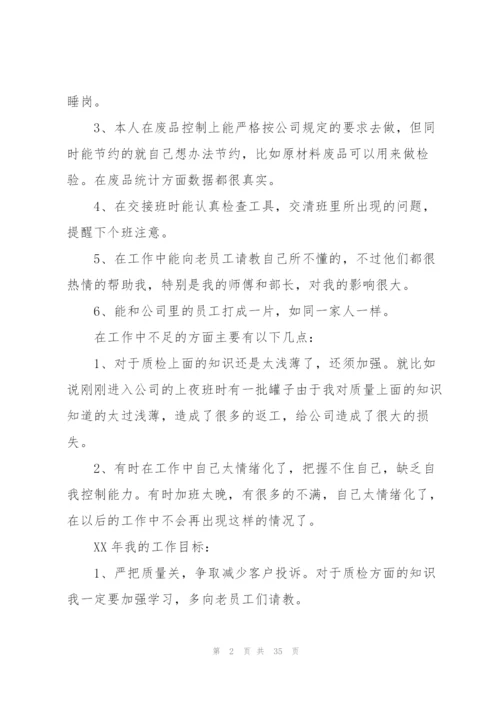 睡岗。

3、本人在废品控制上能严格按公司规定的要求去做，但同时能节约的就自己想办法节约，比如原材料废品可以用来做检验。在废品统计方面数据都很真实。

4、在交接班时能认真检查工具，交清班里所出现的问题，提醒下个班注意。

5、在工作中能向老员工请教自己所不懂的，不过他们都很热情的帮助我，特别是我的师傅和部长，对我的影响很大。

6、能和公司里的员工打成一片，如同一家人一样。

在工作中不足的方面主要有以下几点：

1、对于质检上面的知识还是太浅薄了，还须加强。就比如说刚刚进入公司的上夜班时有一批罐子由于我对质量上面的知识知道的太过浅薄，造成了很多的返工，给公司造成了很大的损失。

2、有时在工作中自己太情绪化了，把握不住自己，缺乏自我控制能力。有时加班太晚，有很多的不满，自己太情绪化了，在以后的工作中不会再出现这样的情况了。

XX 年我的工作目标：

1、严把质量关，争取减少客户投诉。对于质检方面的知识我一定要加强学习，多向老员工们请教。

第 2 页 共 35 页